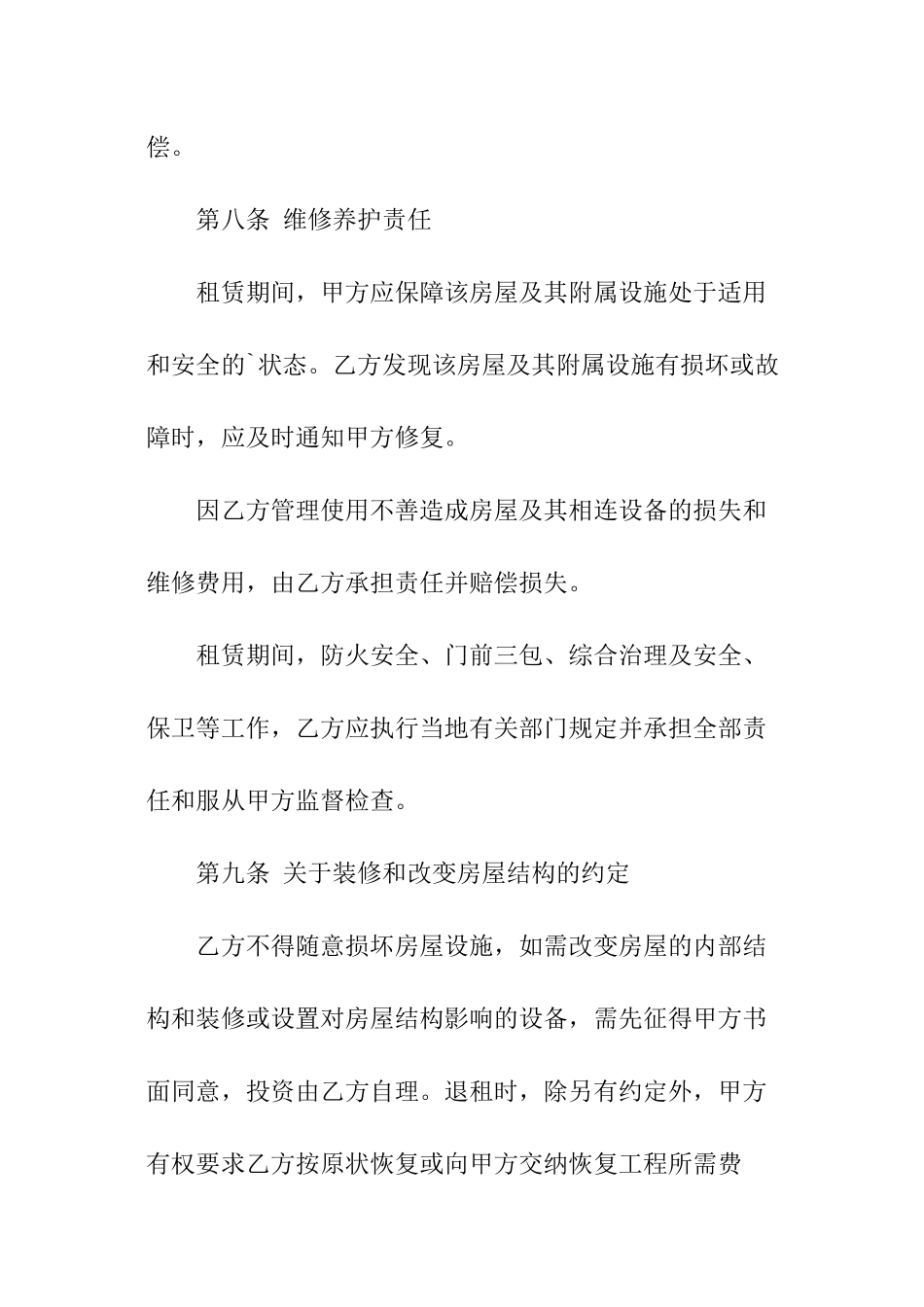 偿。

第八条 维修养护责任

租赁期间，甲方应保障该房屋及其附属设施处于适用和安全的`状态。乙方发现该房屋及其附属设施有损坏或故障时，应及时通知甲方修复。

因乙方管理使用不善造成房屋及其相连设备的损失和维修费用，由乙方承担责任并赔偿损失。

租赁期间，防火安全、门前三包、综合治理及安全、保卫等工作，乙方应执行当地有关部门规定并承担全部责任和服从甲方监督检查。

第九条 关于装修和改变房屋结构的约定

乙方不得随意损坏房屋设施，如需改变房屋的内部结构和装修或设置对房屋结构影响的设备，需先征得甲方书面同意，投资由乙方自理。退租时，除另有约定外，甲方有权要求乙方按原状恢复或向甲方交纳恢复工程所需费